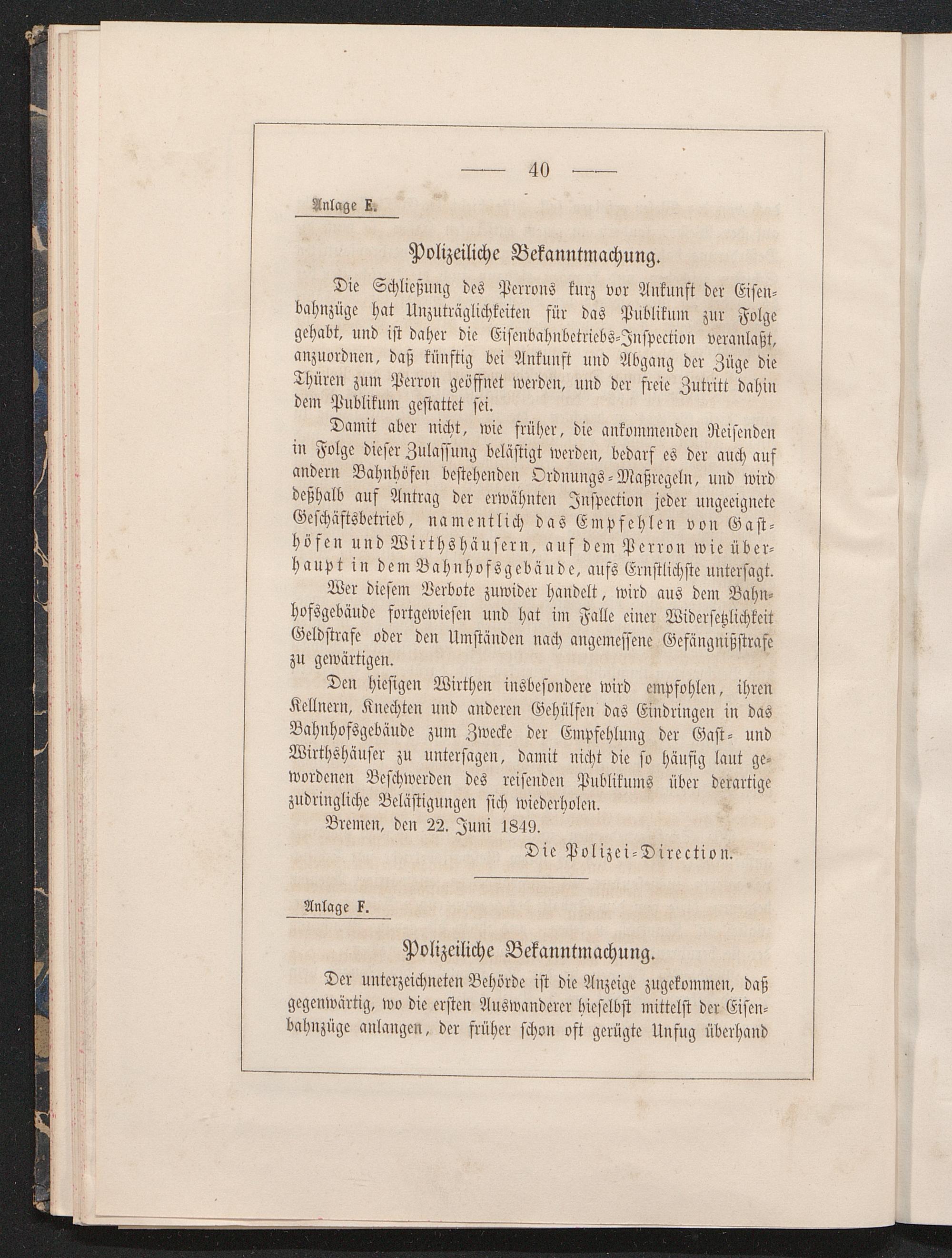 — 40 —

Anlage E.

Polizeiliche Bekanntmachung.

Die Schließung des Perrons kurz vor Ankunft der Eisenbahnzüge hat Unzuträglichkeiten für das Publikum zur Folge gehabt, und ist daher die Eisenbahnbetriebs-Inspection veranlaßt, anzuordnen, daß künftig bei Ankunft und Abgang der Züge die Thüren zum Perron geöffnet werden, und der freie Zutritt dahin dem Publikum gestattet sei.

Damit aber nicht, wie früher, die ankommenden Reisenden in Folge dieser Zulassung belästigt werden, bedarf es der auch auf andern Bahnhöfen bestehenden Ordnungs-Maßregeln, und wird deßhalb auf Antrag der erwähnten Inspection jeder ungeeignete Geschäftsbetrieb, namentlich das Empfehlen von Gasthöfen und Wirthshäusern, auf dem Perron wie überhaupt in dem Bahnhofsgebäude, aufs Ernstlichste untersagt.

Wer diesem Verbote zuwider handelt, wird aus dem Bahnhofsgebäude fortgewiesen und hat im Falle einer Widersetzlichkeit Geldstrafe oder den Umständen nach angemessene Gefängnißstrafe zu gewärtigen.

Den hiesigen Wirthen insbesondere wird empfohlen, ihren Kellnern, Knechten und anderen Gehülfen das Eindringen in das Bahnhofsgebäude zum Zwecke der Empfehlung der Gast- und Wirthshäuser zu untersagen, damit nicht die so häufig laut gewordenen Beschwerden des reisenden Publikums über derartige zudringliche Belästigungen sich wiederholen.

Bremen, den 22. Juni 1849.

Die Polizei-Direction.

Anlage F.

Polizeiliche Bekanntmachung.

Der unterzeichneten Behörde ist die Anzeige zugekommen, daß gegenwärtig, wo die ersten Auswanderer hieselbst mittelst der Eisenbahnzüge anlangen, der früher schon oft gerügte Unfug überhand